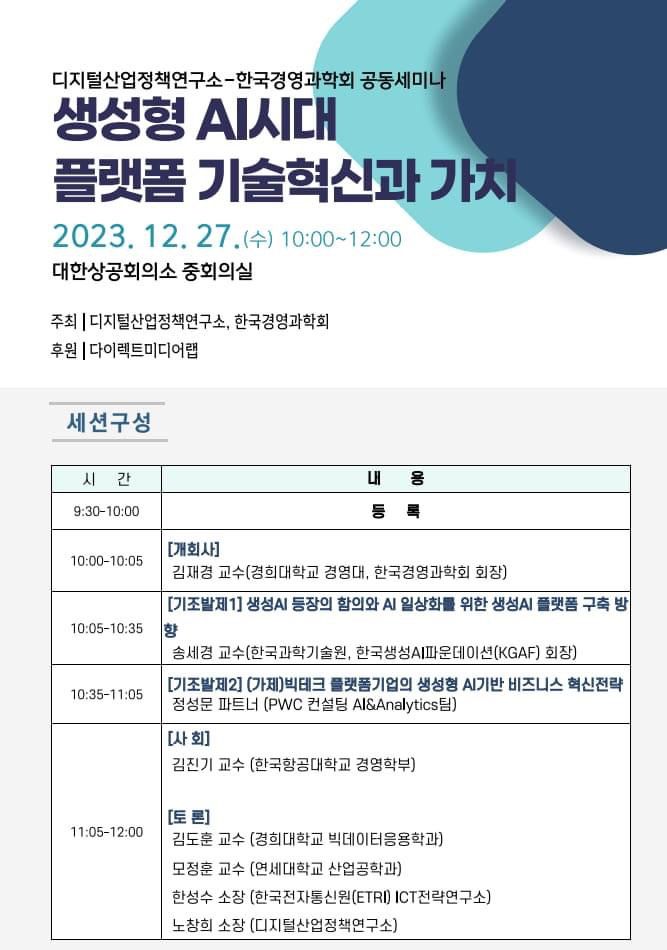 디지털산업정책연구소-한국경영과학회 공동세미나

생성형 AI시대
플랫폼 기술혁신과 가치

2023. 12. 27.(수) 10:00~12:00
대한상공회의소 중회의실

주최 | 디지털산업정책연구소, 한국경영과학회
후원 | 다이렉트미디어랩

세션구성

| 시 간 | 내 용 |
|---|---|
| 9:30-10:00 | 등 록 |
| 10:00-10:05 | [개회사] 김재경 교수(경희대학교 경영대, 한국경영과학회 회장) |
| 10:05-10:35 | [기조발제1] 생성AI 등장의 함의와 AI 일상화를 위한 생성AI 플랫폼 구축 방향 송세경 교수(한국과학기술원, 한국생성AI파운데이션(KGAF) 회장) |
| 10:35-11:05 | [기조발제2] (가제)빅테크 플랫폼기업의 생성형 AI기반 비즈니스 혁신전략 정성문 파트너 (PWC 컨설팅 AI&Analytics팀) |
| 11:05-12:00 | [사 회] 김진기 교수 (한국항공대학교 경영학부) [토 론] 김도훈 교수 (경희대학교 빅데이터응용학과) 모정훈 교수 (연세대학교 산업공학과) 한성수 소장 (한국전자통신원(ETRI) ICT전략연구소) 노창희 소장 (디지털산업정책연구소) |